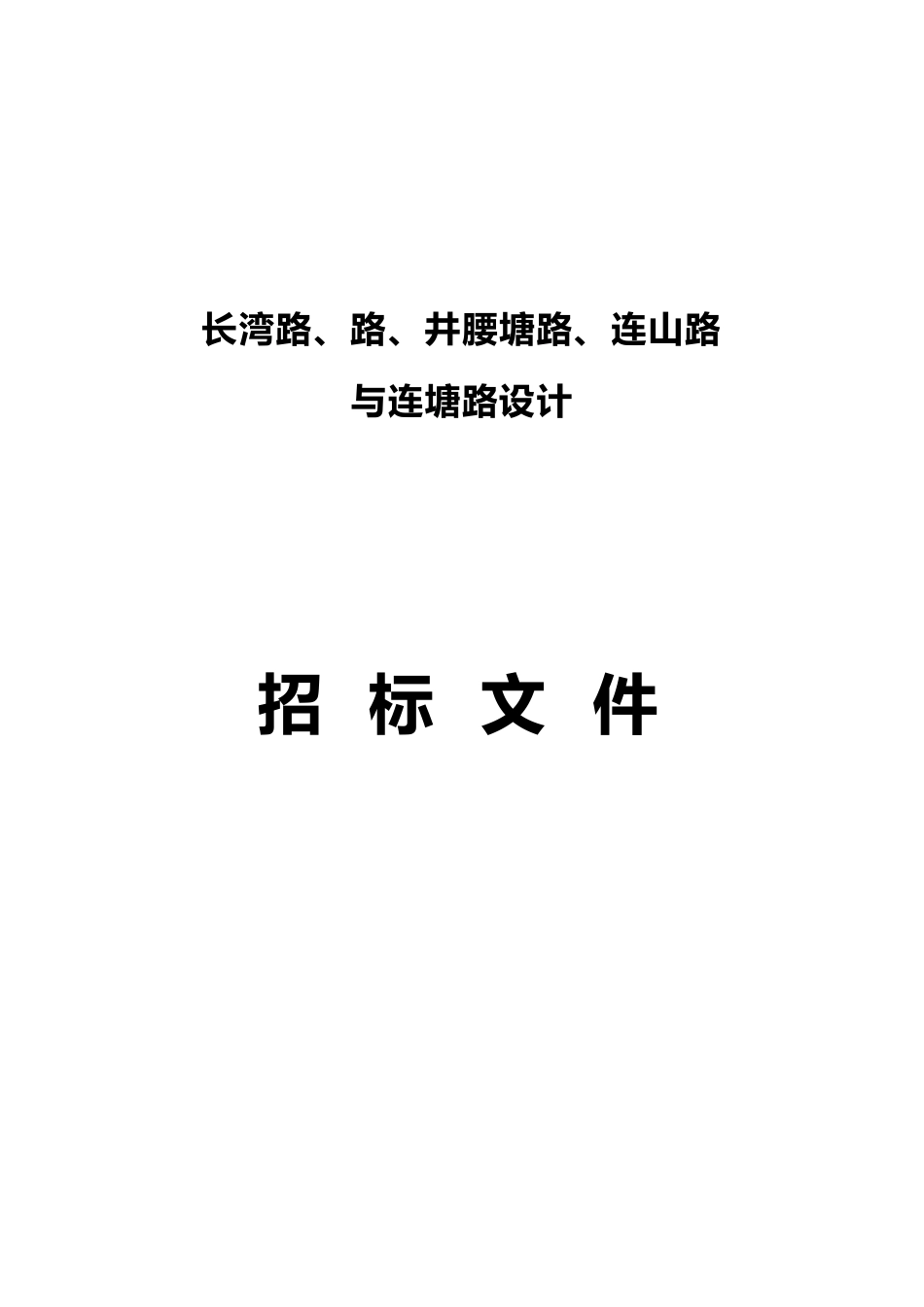 长湾路、路、井腰塘路、连山路
与连塘路设计

招 标 文 件